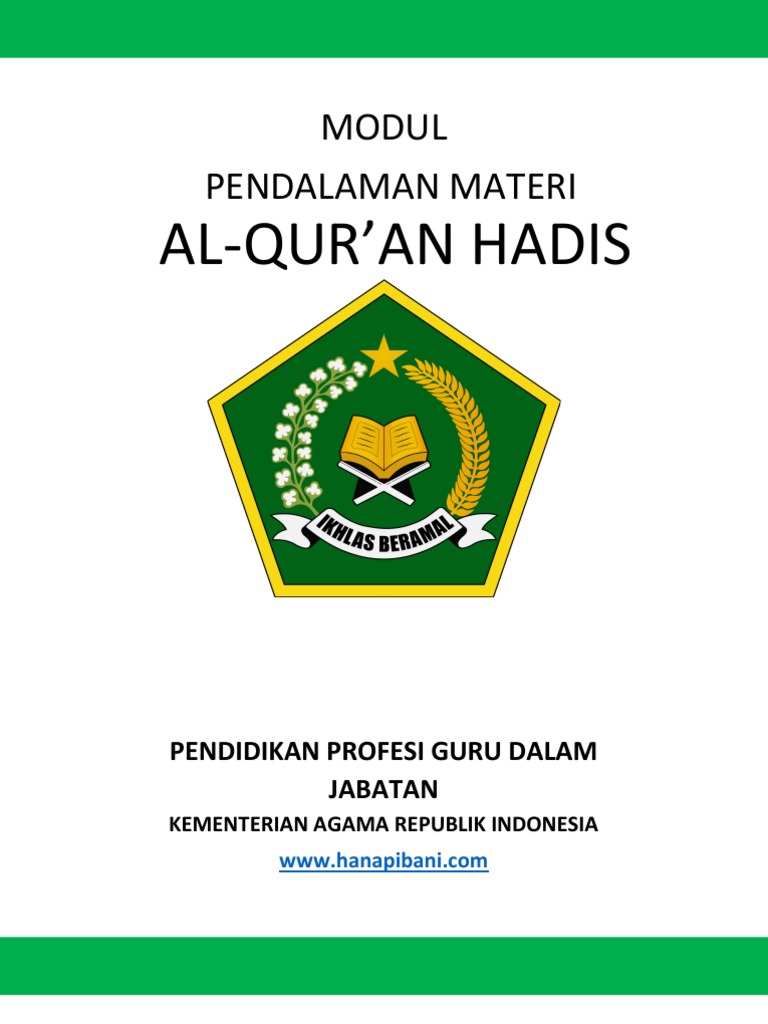 MODUL

PENDALAMAN MATERI

AL-QUR'AN HADIS

IKHLAS BERAMAL

PENDIDIKAN PROFESI GURU DALAM JABATAN

KEMENTERIAN AGAMA REPUBLIK INDONESIA

www.hanapibani.com